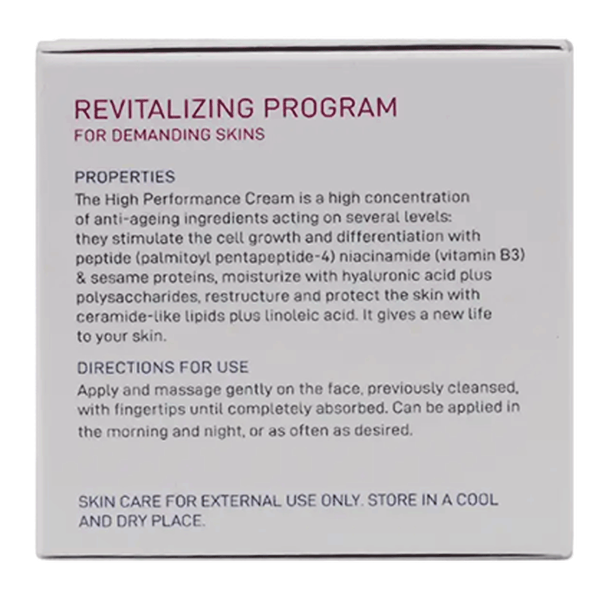 REVITALIZING PROGRAM
FOR DEMANDING SKINS

PROPERTIES
The High Performance Cream is a high concentration of anti-ageing ingredients acting on several levels: they stimulate the cell growth and differentiation with peptide (palmitoyl pentapeptide-4) niacinamide (vitamin B3) & sesame proteins, moisturize with hyaluronic acid plus polysaccharides, restructure and protect the skin with ceramide-like lipids plus linoleic acid. It gives a new life to your skin.

DIRECTIONS FOR USE
Apply and massage gently on the face, previously cleansed, with fingertips until completely absorbed. Can be applied in the morning and night, or as often as desired.

SKIN CARE FOR EXTERNAL USE ONLY. STORE IN A COOL AND DRY PLACE.